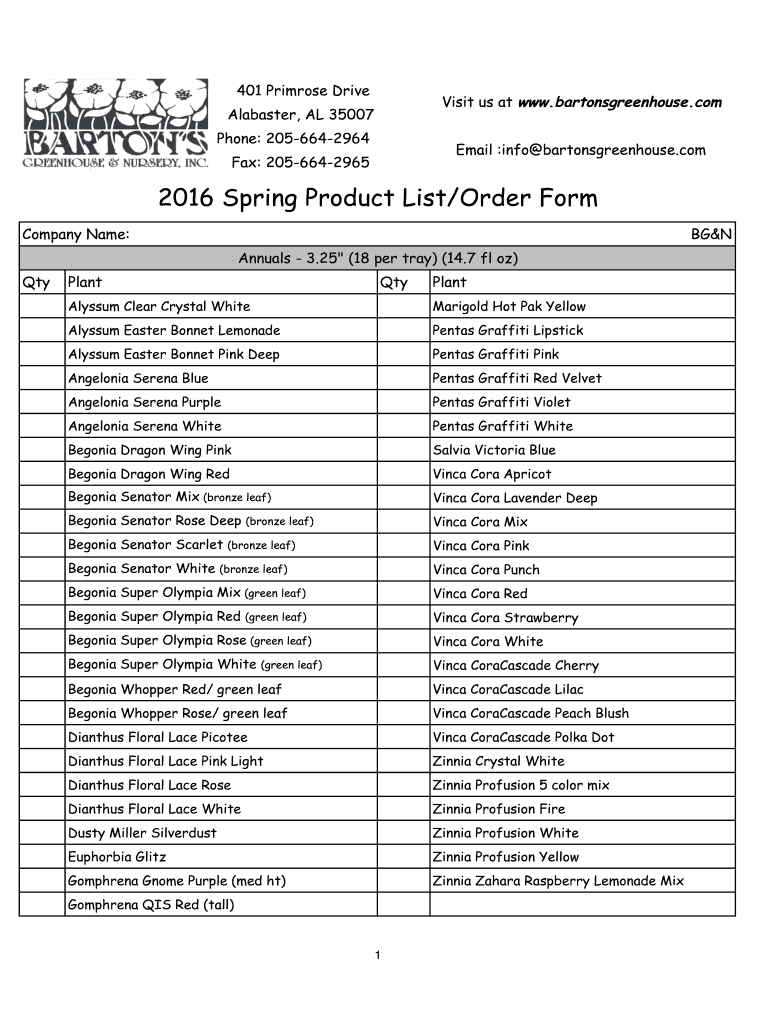 BARTON'S
GREENHOUSE & NURSERY, INC.

401 Primrose Drive
Alabaster, AL 35007
Phone: 205-664-2964
Fax: 205-664-2965

Visit us at www.bartonsgreenhouse.com

Email :info@bartonsgreenhouse.com

2016 Spring Product List/Order Form

Company Name: BG&N

Annuals - 3.25" (18 per tray) (14.7 fl oz)

| Qty | Plant | Qty | Plant |
|---|---|---|---|
| | Alyssum Clear Crystal White | | Marigold Hot Pak Yellow |
| | Alyssum Easter Bonnet Lemonade | | Pentas Graffiti Lipstick |
| | Alyssum Easter Bonnet Pink Deep | | Pentas Graffiti Pink |
| | Angelonia Serena Blue | | Pentas Graffiti Red Velvet |
| | Angelonia Serena Purple | | Pentas Graffiti Violet |
| | Angelonia Serena White | | Pentas Graffiti White |
| | Begonia Dragon Wing Pink | | Salvia Victoria Blue |
| | Begonia Dragon Wing Red | | Vinca Cora Apricot |
| | Begonia Senator Mix (bronze leaf) | | Vinca Cora Lavender Deep |
| | Begonia Senator Rose Deep (bronze leaf) | | Vinca Cora Mix |
| | Begonia Senator Scarlet (bronze leaf) | | Vinca Cora Pink |
| | Begonia Senator White (bronze leaf) | | Vinca Cora Punch |
| | Begonia Super Olympia Mix (green leaf) | | Vinca Cora Red |
| | Begonia Super Olympia Red (green leaf) | | Vinca Cora Strawberry |
| | Begonia Super Olympia Rose (green leaf) | | Vinca Cora White |
| | Begonia Super Olympia White (green leaf) | | Vinca CoraCascade Cherry |
| | Begonia Whopper Red/ green leaf | | Vinca CoraCascade Lilac |
| | Begonia Whopper Rose/ green leaf | | Vinca CoraCascade Peach Blush |
| | Dianthus Floral Lace Picotee | | Vinca CoraCascade Polka Dot |
| | Dianthus Floral Lace Pink Light | | Zinnia Crystal White |
| | Dianthus Floral Lace Rose | | Zinnia Profusion 5 color mix |
| | Dianthus Floral Lace White | | Zinnia Profusion Fire |
| | Dusty Miller Silverdust | | Zinnia Profusion White |
| | Euphorbia Glitz | | Zinnia Profusion Yellow |
| | Gomphrena Gnome Purple (med ht) | | Zinnia Zahara Raspberry Lemonade Mix |
| | Gomphrena QIS Red (tall) | | |

1